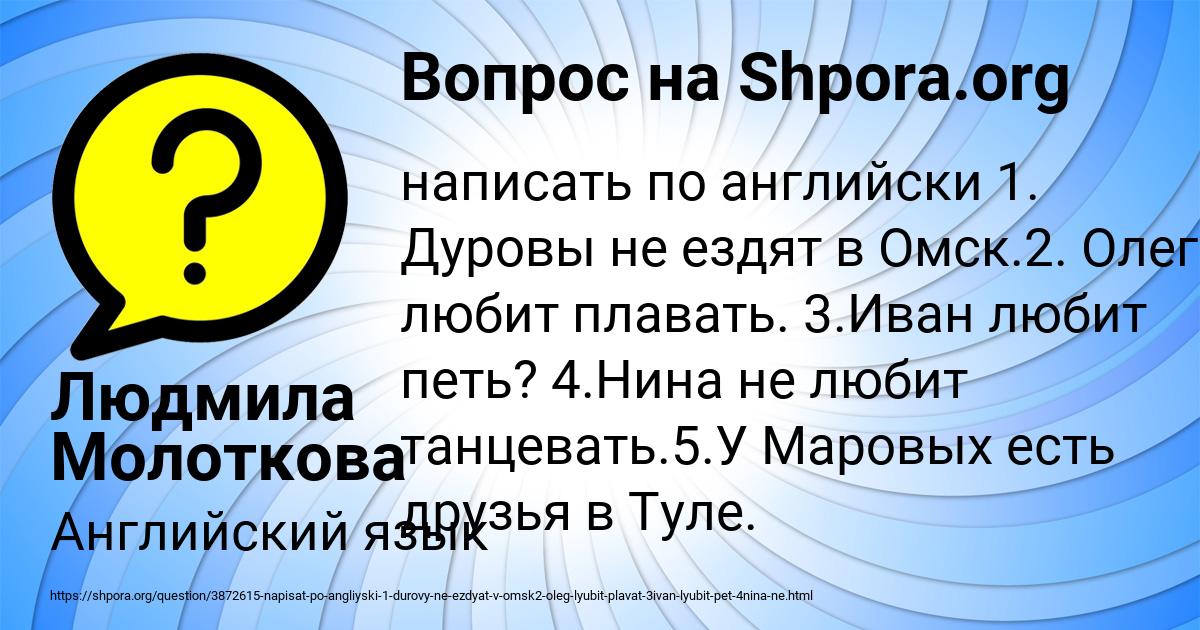 Вопрос на Shpora.org

написать по английски 1. Дуровы не ездят в Омск.2. Олег любит плавать. 3.Иван любит петь? 4.Нина не любит танцевать.5.У Маровых есть друзья в Туле.

Людмила Молоткова

Английский язык

https://shpora.org/question/3872615-napisat-po-angliyski-1-durovy-ne-ezdyat-v-omsk2-oleg-lyubit-plavat-3ivan-lyubit-pet-4nina-ne.html